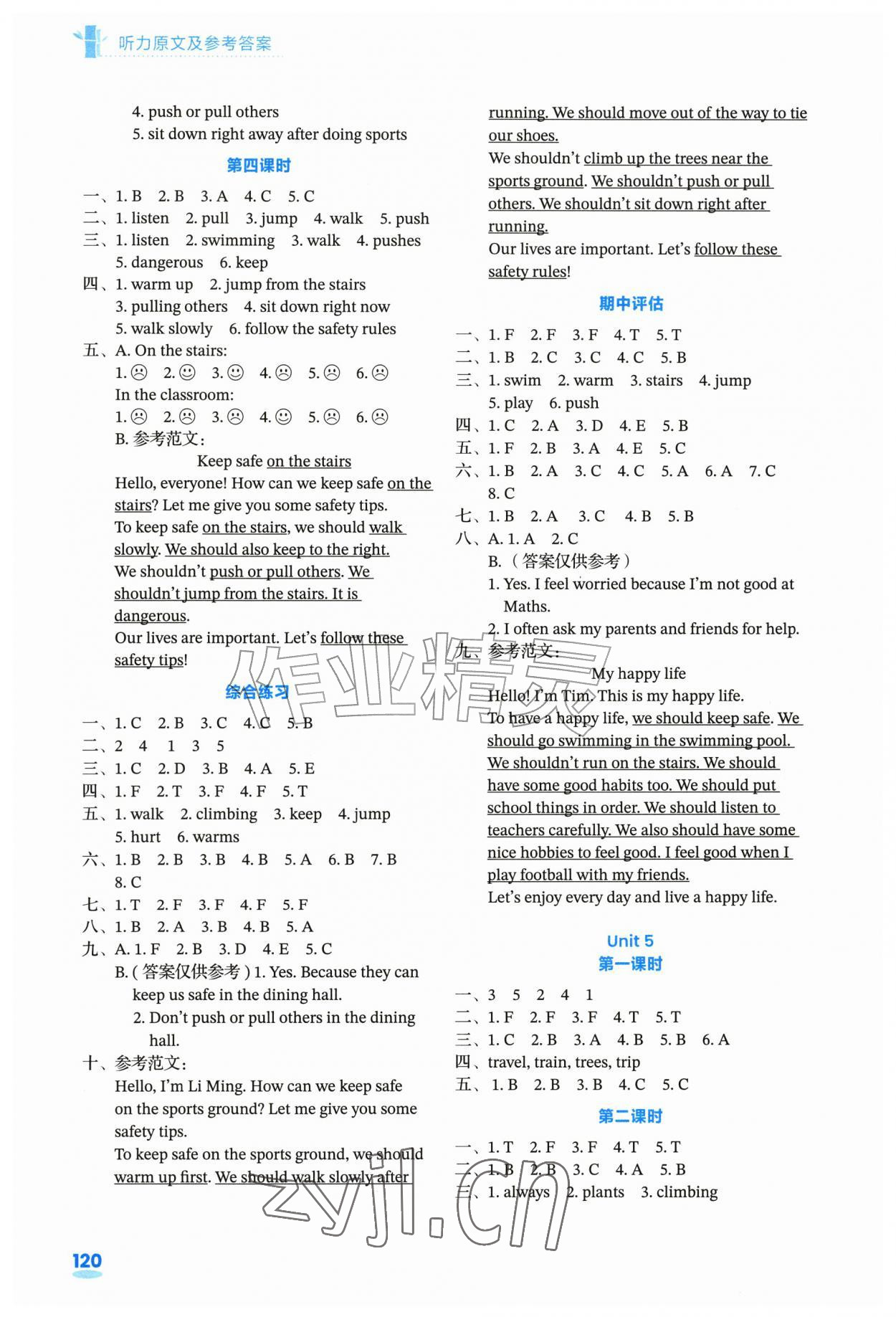 听力原文及参考答案

4. push or pull others
5. sit down right away after doing sports

第四课时

一、1. B 2. B 3. A 4. C 5. C
二、1. listen 2. pull 3. jump 4. walk 5. push
三、1. listen 2. swimming 3. walk 4. pushes 5. dangerous 6. keep
四、1. warm up 2. jump from the stairs 3. pulling others 4. sit down right now 5. walk slowly 6. follow the safety rules
五、A. On the stairs:
1.☹ 2.☺ 3.☺ 4.☹ 5.☹ 6.☹
In the classroom:
1.☹ 2.☹ 3.☹ 4.☺ 5.☹ 6.☹
B. 参考范文：
Keep safe on the stairs
Hello, everyone! How can we keep safe on the stairs? Let me give you some safety tips.
To keep safe on the stairs, we should walk slowly. We should also keep to the right.
We shouldn't push or pull others. We shouldn't jump from the stairs. It is dangerous.
Our lives are important. Let's follow these safety tips!

综合练习

一、1. C 2. B 3. C 4. C 5. B
二、2 4 1 3 5
三、1. C 2. D 3. B 4. A 5. E
四、1. F 2. T 3. F 4. F 5. T
五、1. walk 2. climbing 3. keep 4. jump 5. hurt 6. warms
六、1. B 2. B 3. B 4. B 5. A 6. B 7. B 8. C
七、1. T 2. F 3. F 4. F 5. F
八、1. B 2. A 3. B 4. B 5. A
九、A. 1. F 2. B 3. D 4. E 5. C
B. (答案仅供参考) 1. Yes. Because they can keep us safe in the dining hall.
2. Don't push or pull others in the dining hall.
十、参考范文：
Hello, I'm Li Ming. How can we keep safe on the sports ground? Let me give you some safety tips.
To keep safe on the sports ground, we should warm up first. We should walk slowly after running. We should move out of the way to tie our shoes.
We shouldn't climb up the trees near the sports ground. We shouldn't push or pull others. We shouldn't sit down right after running.
Our lives are important. Let's follow these safety rules!

期中评估

一、1. F 2. F 3. F 4. T 5. T
二、1. B 2. C 3. C 4. C 5. B
三、1. swim 2. warm 3. stairs 4. jump 5. play 6. push
四、1. C 2. A 3. D 4. E 5. B
五、1. F 2. B 3. A 4. E 5. C
六、1. B 2. A 3. C 4. C 5. A 6. A 7. C 8. C
七、1. B 2. A 3. C 4. B 5. B
八、A. 1. A 2. C
B. (答案仅供参考)
1. Yes. I feel worried because I'm not good at Maths.
2. I often ask my parents and friends for help.
九、参考范文：
My happy life
Hello! I'm Tim. This is my happy life.
To have a happy life, we should keep safe. We should go swimming in the swimming pool. We shouldn't run on the stairs. We should have some good habits too. We should put school things in order. We should listen to teachers carefully. We also should have some nice hobbies to feel good. I feel good when I play football with my friends.
Let's enjoy every day and live a happy life.

Unit 5
第一课时

一、3 5 2 4 1
二、1. F 2. F 3. F 4. T 5. T
三、1. C 2. B 3. A 4. B 5. B 6. A
四、travel, train, trees, trip
五、1. B 2. B 3. B 4. C 5. C

第二课时

一、1. T 2. F 3. F 4. T 5. T
二、1. B 2. B 3. C 4. A 5. B
三、1. always 2. plants 3. climbing

120

作业精灵
zyjl.cn